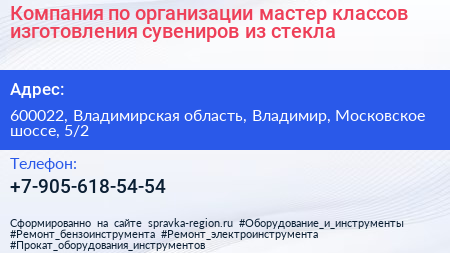 Компания по организации мастер классов изготовления сувениров из стекла

Адрес:

600022, Владимирская область, Владимир, Московское шоссе, 5/2

Телефон:

+7-905-618-54-54

Сформированно на сайте spravka-region.ru #Оборудование_и_инструменты #Ремонт_бензоинструмента #Ремонт_электроинструмента #Прокат_оборудования_инструментов